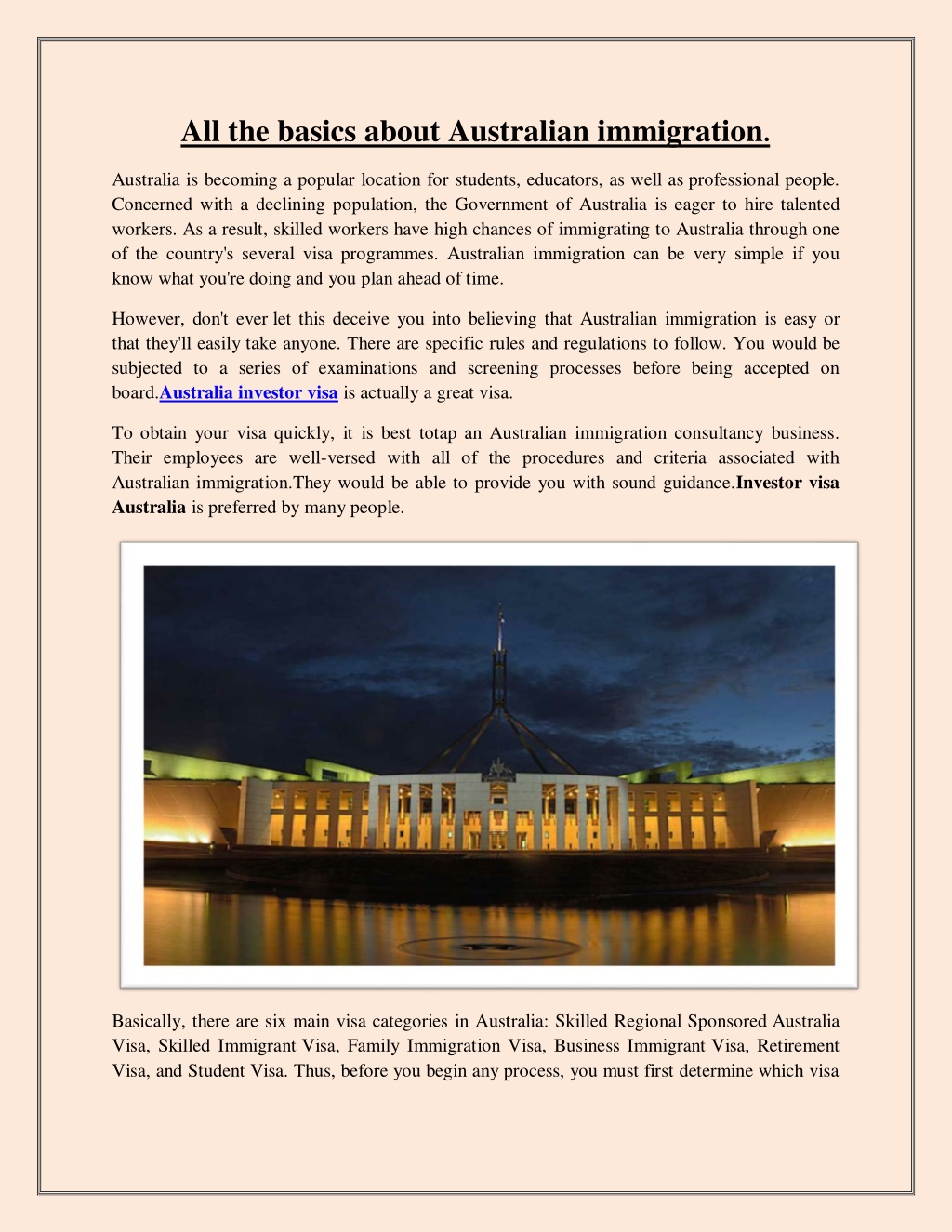 All the basics about Australian immigration.

Australia is becoming a popular location for students, educators, as well as professional people. Concerned with a declining population, the Government of Australia is eager to hire talented workers. As a result, skilled workers have high chances of immigrating to Australia through one of the country's several visa programmes. Australian immigration can be very simple if you know what you're doing and you plan ahead of time.

However, don't ever let this deceive you into believing that Australian immigration is easy or that they'll easily take anyone. There are specific rules and regulations to follow. You would be subjected to a series of examinations and screening processes before being accepted on board.Australia investor visa is actually a great visa.

To obtain your visa quickly, it is best totap an Australian immigration consultancy business. Their employees are well-versed with all of the procedures and criteria associated with Australian immigration.They would be able to provide you with sound guidance.Investor visa Australia is preferred by many people.

Basically, there are six main visa categories in Australia: Skilled Regional Sponsored Australia Visa, Skilled Immigrant Visa, Family Immigration Visa, Business Immigrant Visa, Retirement Visa, and Student Visa. Thus, before you begin any process, you must first determine which visa